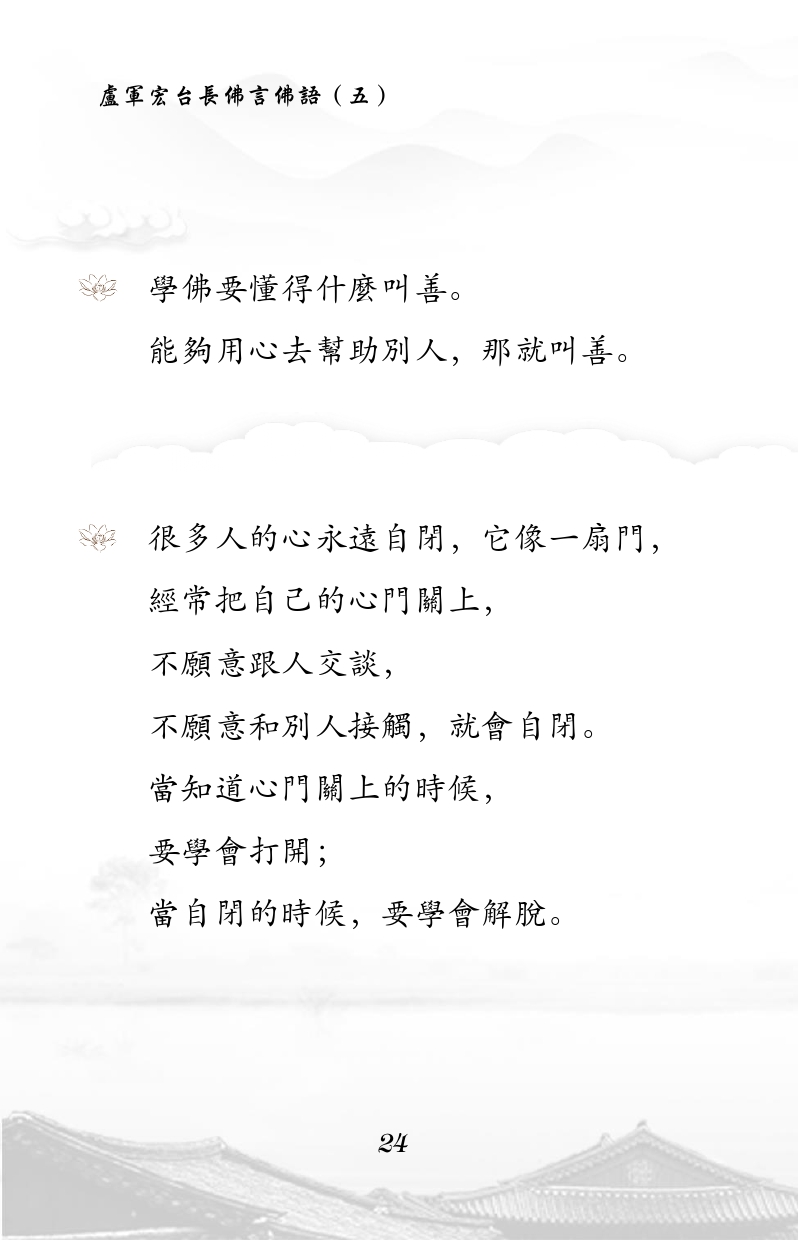 盧軍宏台長佛言佛語（五）

學佛要懂得什麼叫善。
能夠用心去幫助別人，那就叫善。

很多人的心永遠自閉，它像一扇門，
經常把自己的心門關上，
不願意跟人交談，
不願意和別人接觸，就會自閉。
當知道心門關上的時候，
要學會打開；
當自閉的時候，要學會解脫。

24